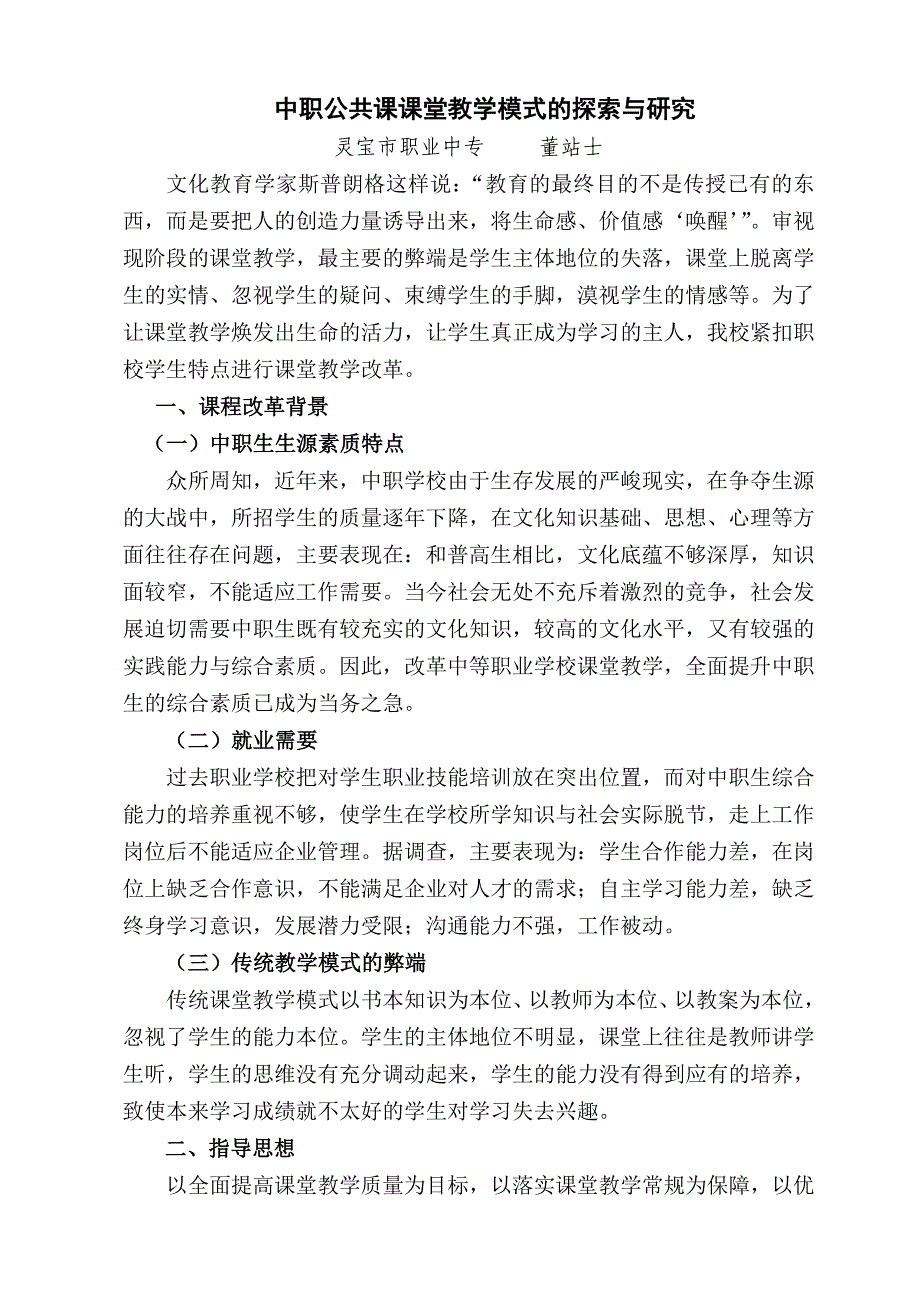 中职公共课课堂教学模式的探索与研究

灵宝市职业中专　　董站士

文化教育学家斯普朗格这样说：“教育的最终目的不是传授已有的东西，而是要把人的创造力量诱导出来，将生命感、价值感‘唤醒’”。审视现阶段的课堂教学，最主要的弊端是学生主体地位的失落，课堂上脱离学生的实情、忽视学生的疑问、束缚学生的手脚，漠视学生的情感等。为了让课堂教学焕发出生命的活力，让学生真正成为学习的主人，我校紧扣职校学生特点进行课堂教学改革。

一、课程改革背景

（一）中职生生源素质特点

众所周知，近年来，中职学校由于生存发展的严峻现实，在争夺生源的大战中，所招学生的质量逐年下降，在文化知识基础、思想、心理等方面往往存在问题，主要表现在：和普高生相比，文化底蕴不够深厚，知识面较窄，不能适应工作需要。当今社会无处不充斥着激烈的竞争，社会发展迫切需要中职生既有较充实的文化知识，较高的文化水平，又有较强的实践能力与综合素质。因此，改革中等职业学校课堂教学，全面提升中职生的综合素质已成为当务之急。

（二）就业需要

过去职业学校把对学生职业技能培训放在突出位置，而对中职生综合能力的培养重视不够，使学生在学校所学知识与社会实际脱节，走上工作岗位后不能适应企业管理。据调查，主要表现为：学生合作能力差，在岗位上缺乏合作意识，不能满足企业对人才的需求；自主学习能力差，缺乏终身学习意识，发展潜力受限；沟通能力不强，工作被动。

（三）传统教学模式的弊端

传统课堂教学模式以书本知识为本位、以教师为本位、以教案为本位，忽视了学生的能力本位。学生的主体地位不明显，课堂上往往是教师讲学生听，学生的思维没有充分调动起来，学生的能力没有得到应有的培养，致使本来学习成绩就不太好的学生对学习失去兴趣。

二、指导思想

以全面提高课堂教学质量为目标，以落实课堂教学常规为保障，以优